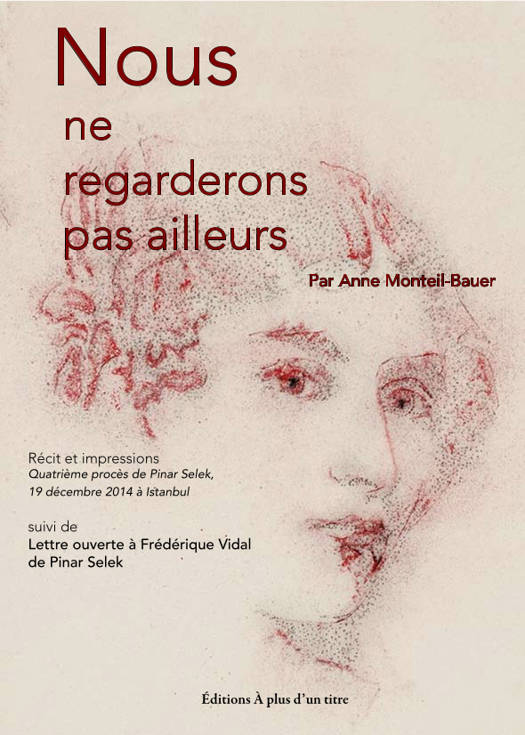 Nous
ne
regarderons
pas ailleurs

Par Anne Monteil-Bauer

Récit et impressions
Quatrième procès de Pinar Selek,
19 décembre 2014 à Istanbul

suivi de
Lettre ouverte à Frédérique Vidal
de Pinar Selek

Éditions À plus d'un titre